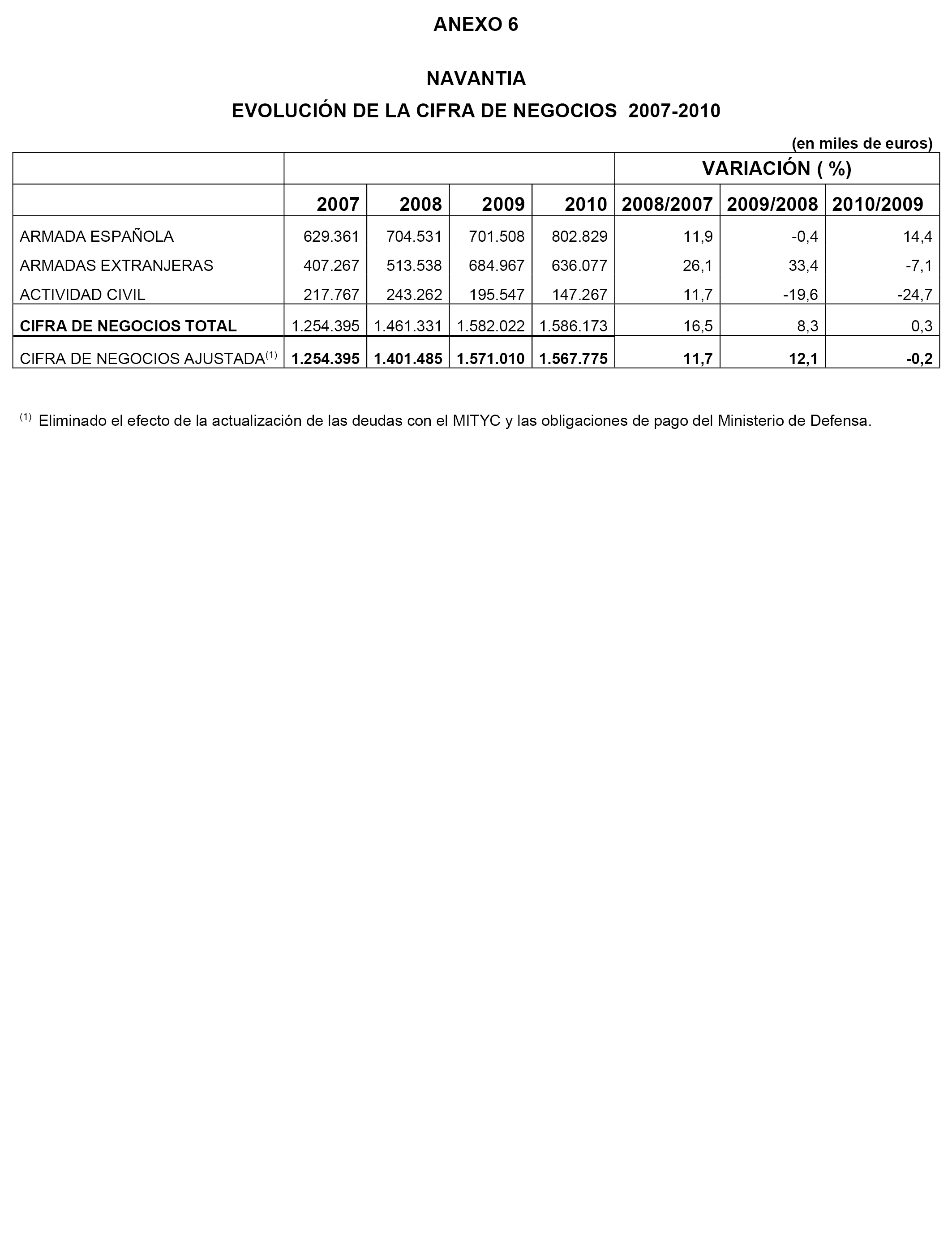 ANEXO 6

NAVANTIA

EVOLUCIÓN DE LA CIFRA DE NEGOCIOS 2007-2010

(en miles de euros)

| | | | | | VARIACIÓN ( %) | | |
|---|---|---|---|---|---|---|---|
| | 2007 | 2008 | 2009 | 2010 | 2008/2007 | 2009/2008 | 2010/2009 |
| ARMADA ESPAÑOLA | 629.361 | 704.531 | 701.508 | 802.829 | 11,9 | -0,4 | 14,4 |
| ARMADAS EXTRANJERAS | 407.267 | 513.538 | 684.967 | 636.077 | 26,1 | 33,4 | -7,1 |
| ACTIVIDAD CIVIL | 217.767 | 243.262 | 195.547 | 147.267 | 11,7 | -19,6 | -24,7 |
| CIFRA DE NEGOCIOS TOTAL | 1.254.395 | 1.461.331 | 1.582.022 | 1.586.173 | 16,5 | 8,3 | 0,3 |
| CIFRA DE NEGOCIOS AJUSTADA$^{(1)}$ | 1.254.395 | 1.401.485 | 1.571.010 | 1.567.775 | 11,7 | 12,1 | -0,2 |

$^{(1)}$ Eliminado el efecto de la actualización de las deudas con el MITYC y las obligaciones de pago del Ministerio de Defensa.